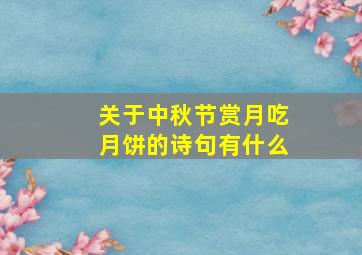 关于中秋节赏月吃月饼的诗句有什么